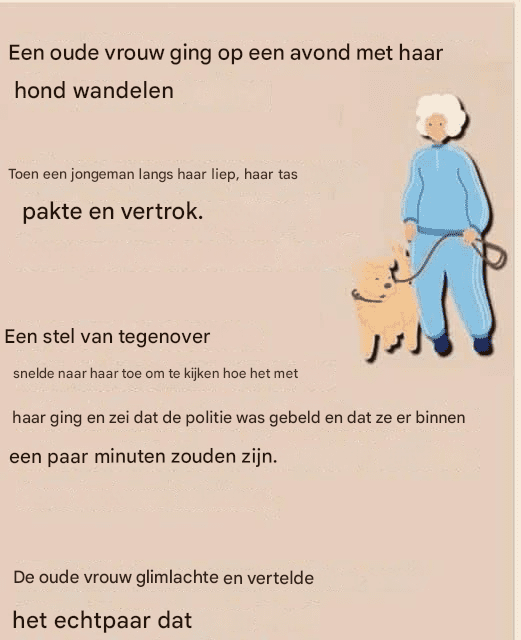 Een oude vrouw ging op een avond met haar hond wandelen

Toen een jongeman langs haar liep, haar tas pakte en vertrok.

Een stel van tegenover snelde naar haar toe om te kijken hoe het met haar ging en zei dat de politie was gebeld en dat ze er binnen een paar minuten zouden zijn.

De oude vrouw glimlachte en vertelde het echtpaar dat